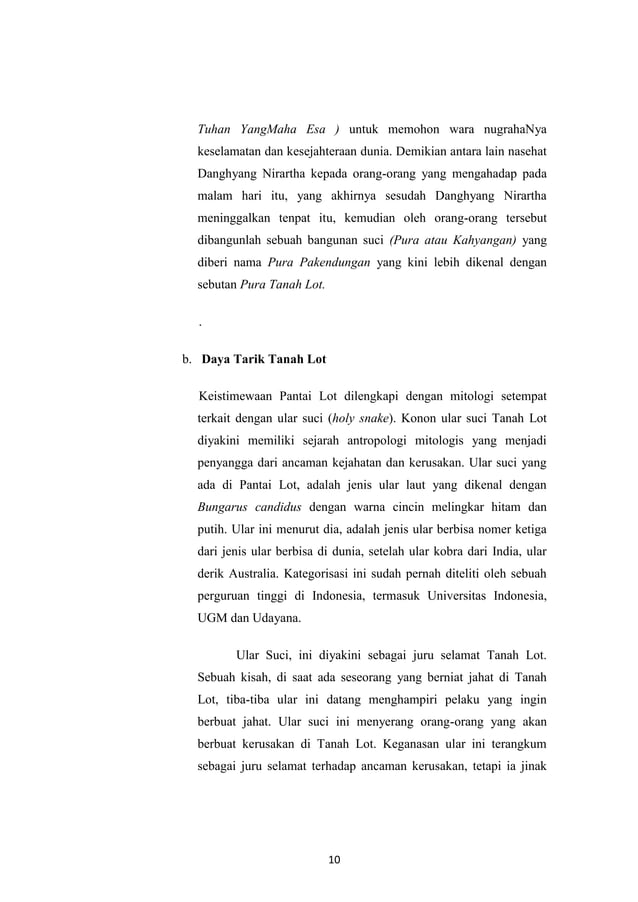 Tuhan YangMaha Esa ) untuk memohon wara nugrahaNya keselamatan dan kesejahteraan dunia. Demikian antara lain nasehat Danghyang Nirartha kepada orang-orang yang mengahadap pada malam hari itu, yang akhirnya sesudah Danghyang Nirartha meninggalkan tenpat itu, kemudian oleh orang-orang tersebut dibangunlah sebuah bangunan suci (Pura atau Kahyangan) yang diberi nama Pura Pakendungan yang kini lebih dikenal dengan sebutan Pura Tanah Lot.

`

b. Daya Tarik Tanah Lot

Keistimewaan Pantai Lot dilengkapi dengan mitologi setempat terkait dengan ular suci (holy snake). Konon ular suci Tanah Lot diyakini memiliki sejarah antropologi mitologis yang menjadi penyangga dari ancaman kejahatan dan kerusakan. Ular suci yang ada di Pantai Lot, adalah jenis ular laut yang dikenal dengan Bungarus candidus dengan warna cincin melingkar hitam dan putih. Ular ini menurut dia, adalah jenis ular berbisa nomer ketiga dari jenis ular berbisa di dunia, setelah ular kobra dari India, ular derik Australia. Kategorisasi ini sudah pernah diteliti oleh sebuah perguruan tinggi di Indonesia, termasuk Universitas Indonesia, UGM dan Udayana.

Ular Suci, ini diyakini sebagai juru selamat Tanah Lot. Sebuah kisah, di saat ada seseorang yang berniat jahat di Tanah Lot, tiba-tiba ular ini datang menghampiri pelaku yang ingin berbuat jahat. Ular suci ini menyerang orang-orang yang akan berbuat kerusakan di Tanah Lot. Keganasan ular ini terangkum sebagai juru selamat terhadap ancaman kerusakan, tetapi ia jinak

10